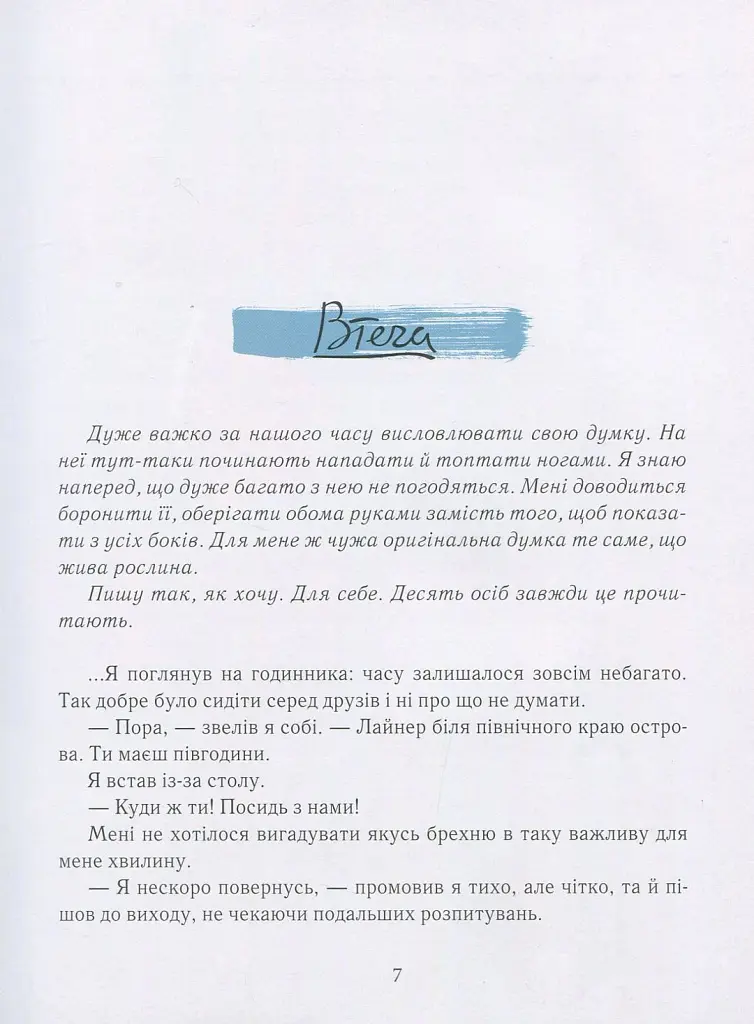 Втеча

Дуже важко за нашого часу висловлювати свою думку. На неї тут-таки починають нападати й топтати ногами. Я знаю наперед, що дуже багато з нею не погодяться. Мені доводиться боронити її, оберігати обома руками замість того, щоб показати з усіх боків. Для мене ж чужа оригінальна думка те саме, що жива рослина.

Пишу так, як хочу. Для себе. Десять осіб завжди це прочитають.

...Я поглянув на годинника: часу залишалося зовсім небагато. Так добре було сидіти серед друзів і ні про що не думати.

— Пора, — звелів я собі. — Лайнер біля північного краю острова. Ти маєш півгодини.

Я встав із-за столу.

— Куди ж ти! Посидь з нами!

Мені не хотілося вигадувати якусь брехню в таку важливу для мене хвилину.

— Я нескоро повернусь, — промовив я тихо, але чітко, та й пішов до виходу, не чекаючи подальших розпитувань.

7